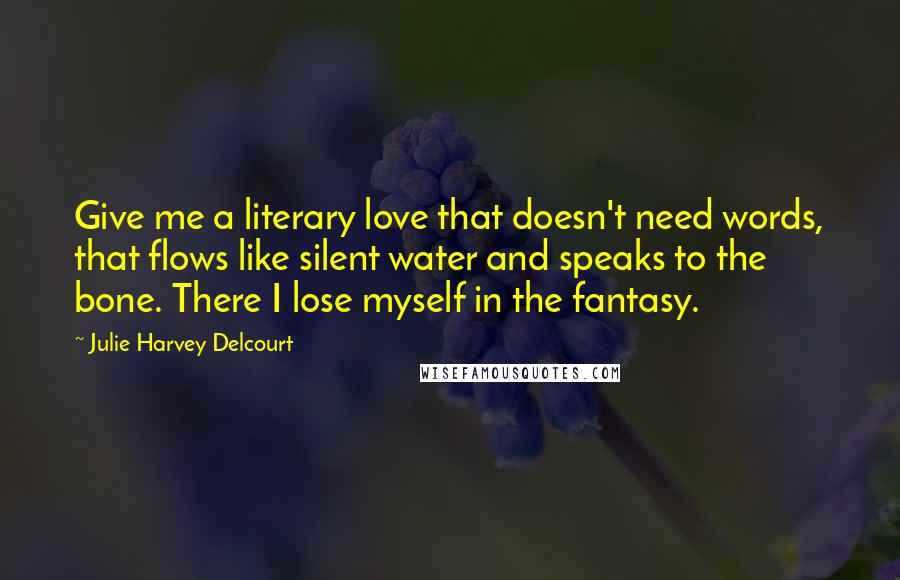 Give me a literary love that doesn't need words, that flows like silent water and speaks to the bone. There I lose myself in the fantasy.

~ Julie Harvey Delcourt

WISEFAMOUSQUOTES.COM